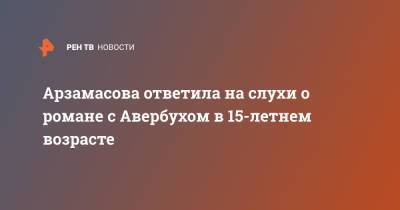 РЕН ТВ НОВОСТИ

Арзамасова ответила на слухи о романе с Авербухом в 15-летнем возрасте